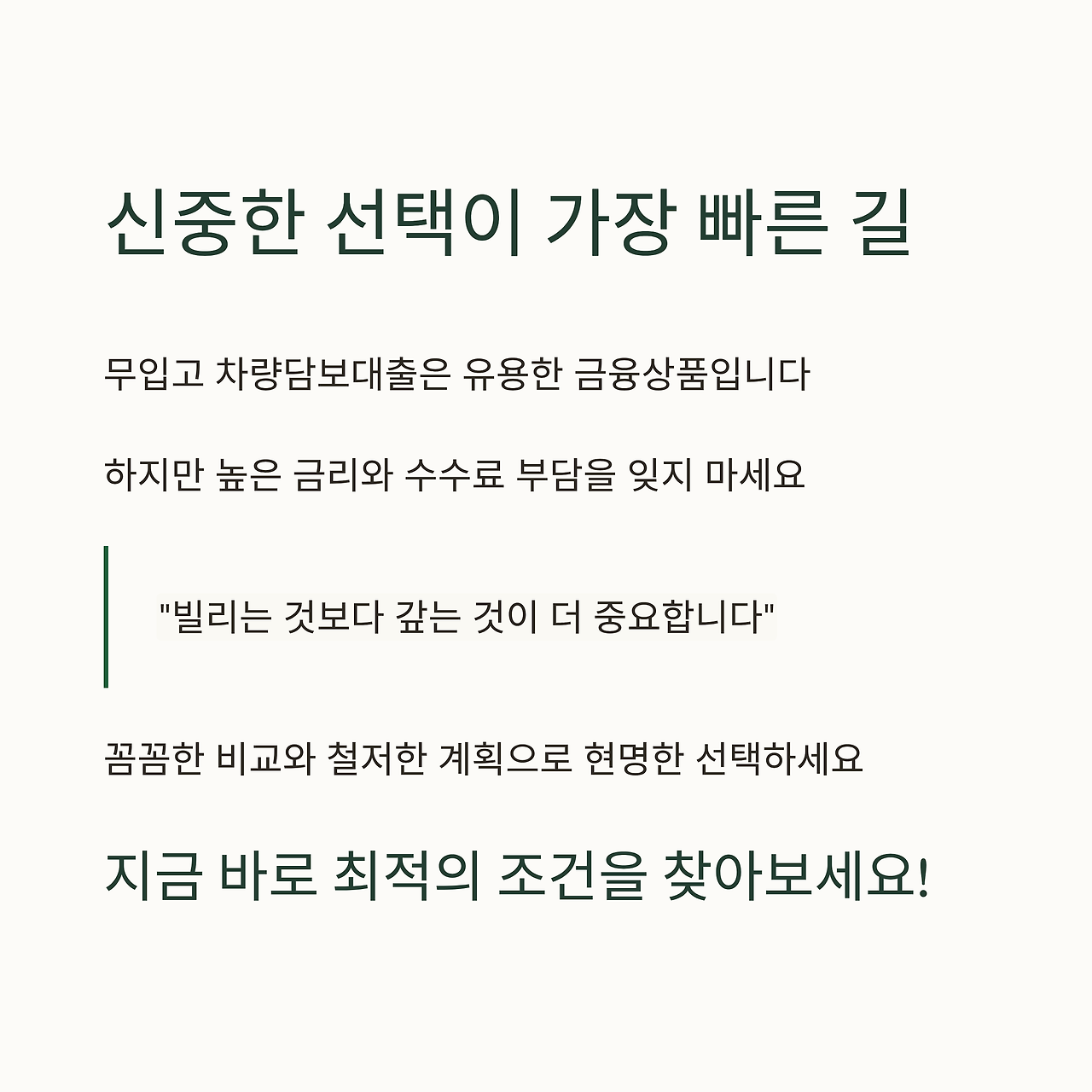 신중한 선택이 가장 빠른 길

무입고 차량담보대출은 유용한 금융상품입니다

하지만 높은 금리와 수수료 부담을 잊지 마세요

"빌리는 것보다 갚는 것이 더 중요합니다"

꼼꼼한 비교와 철저한 계획으로 현명한 선택하세요

지금 바로 최적의 조건을 찾아보세요!